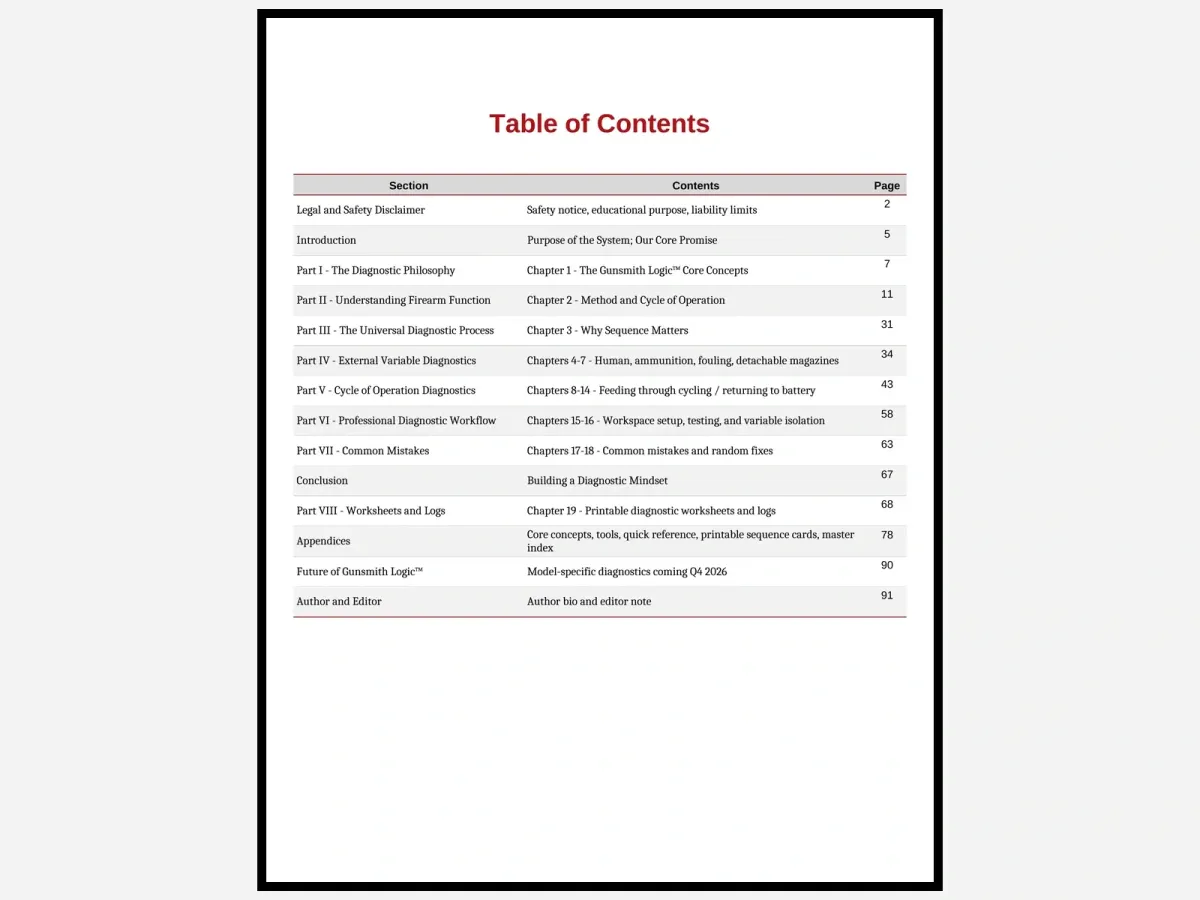 Table of Contents

| Section | Contents | Page |
|---|---|---|
| Legal and Safety Disclaimer | Safety notice, educational purpose, liability limits | 2 |
| Introduction | Purpose of the System; Our Core Promise | 5 |
| Part I - The Diagnostic Philosophy | Chapter 1 - The Gunsmith Logic™ Core Concepts | 7 |
| Part II - Understanding Firearm Function | Chapter 2 - Method and Cycle of Operation | 11 |
| Part III - The Universal Diagnostic Process | Chapter 3 - Why Sequence Matters | 31 |
| Part IV - External Variable Diagnostics | Chapters 4-7 - Human, ammunition, fouling, detachable magazines | 34 |
| Part V - Cycle of Operation Diagnostics | Chapters 8-14 - Feeding through cycling / returning to battery | 43 |
| Part VI - Professional Diagnostic Workflow | Chapters 15-16 - Workspace setup, testing, and variable isolation | 58 |
| Part VII - Common Mistakes | Chapters 17-18 - Common mistakes and random fixes | 63 |
| Conclusion | Building a Diagnostic Mindset | 67 |
| Part VIII - Worksheets and Logs | Chapter 19 - Printable diagnostic worksheets and logs | 68 |
| Appendices | Core concepts, tools, quick reference, printable sequence cards, master index | 78 |
| Future of Gunsmith Logic™ | Model-specific diagnostics coming Q4 2026 | 90 |
| Author and Editor | Author bio and editor note | 91 |